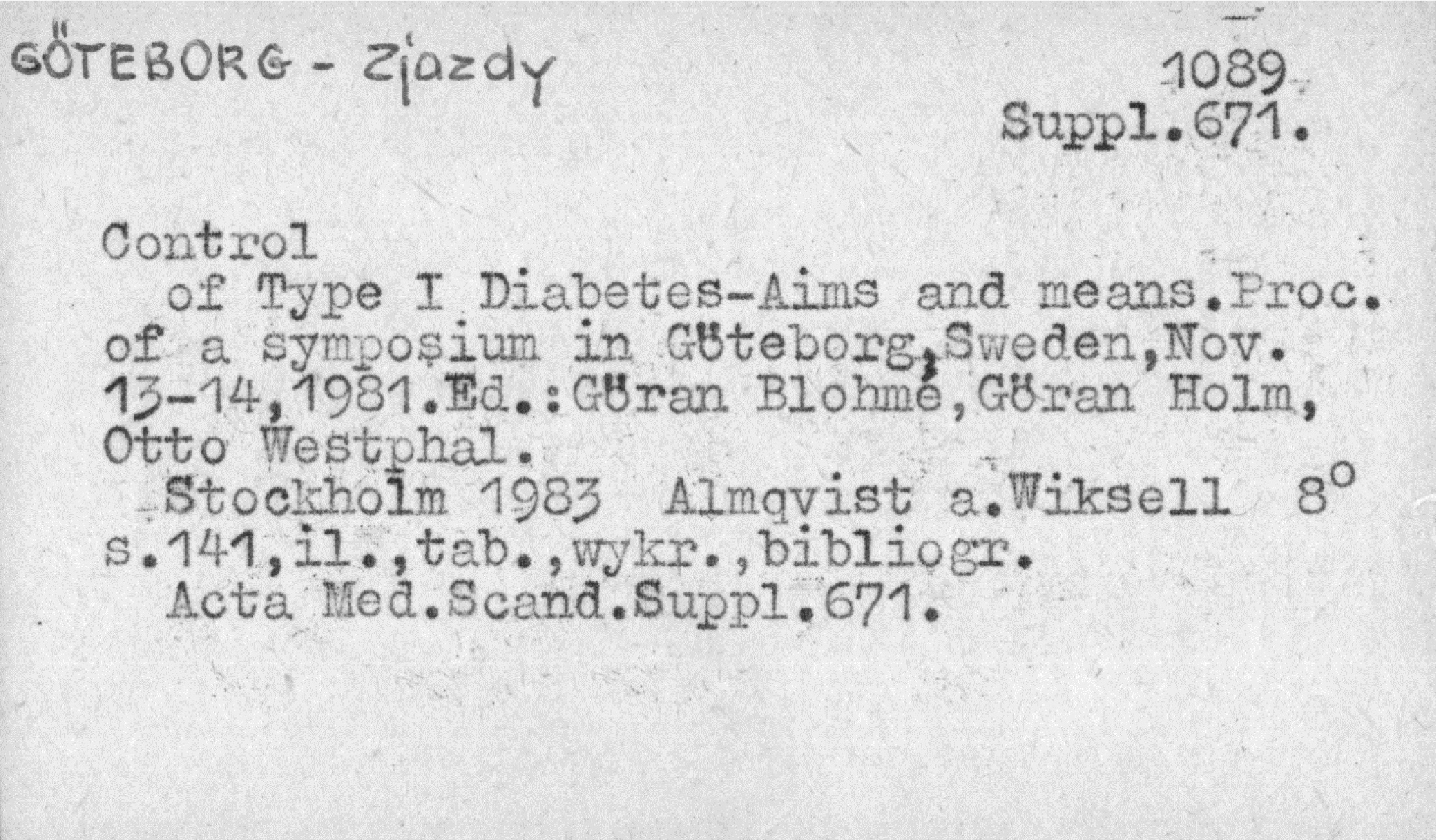 GÖTEBORG - Zjazdy

1089
Suppl.671.

Control

of Type I Diabetes-Aims and means.Proc. of a symposium in Göteborg,Sweden,Nov. 13-14,1981.Ed.:Göran Blohmé,Göran Holm, Otto Westphal.

Stockholm 1983 Almqvist a.Wiksell 8° s.141,il.,tab.,wykr.,bibliogr.

Acta Med.Scand.Suppl.671.